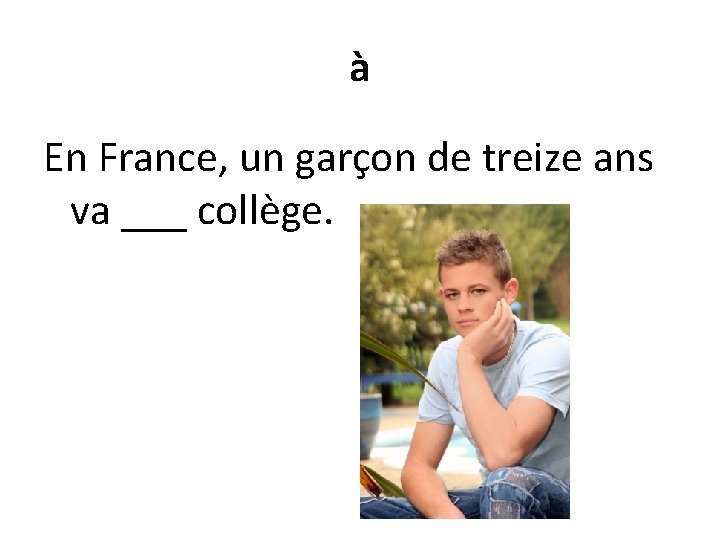 à

En France, un garçon de treize ans va ___ collège.